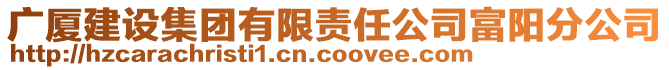 广厦建设集团有限责任公司富阳分公司
http://hzcarachristi1.cn.coovee.com